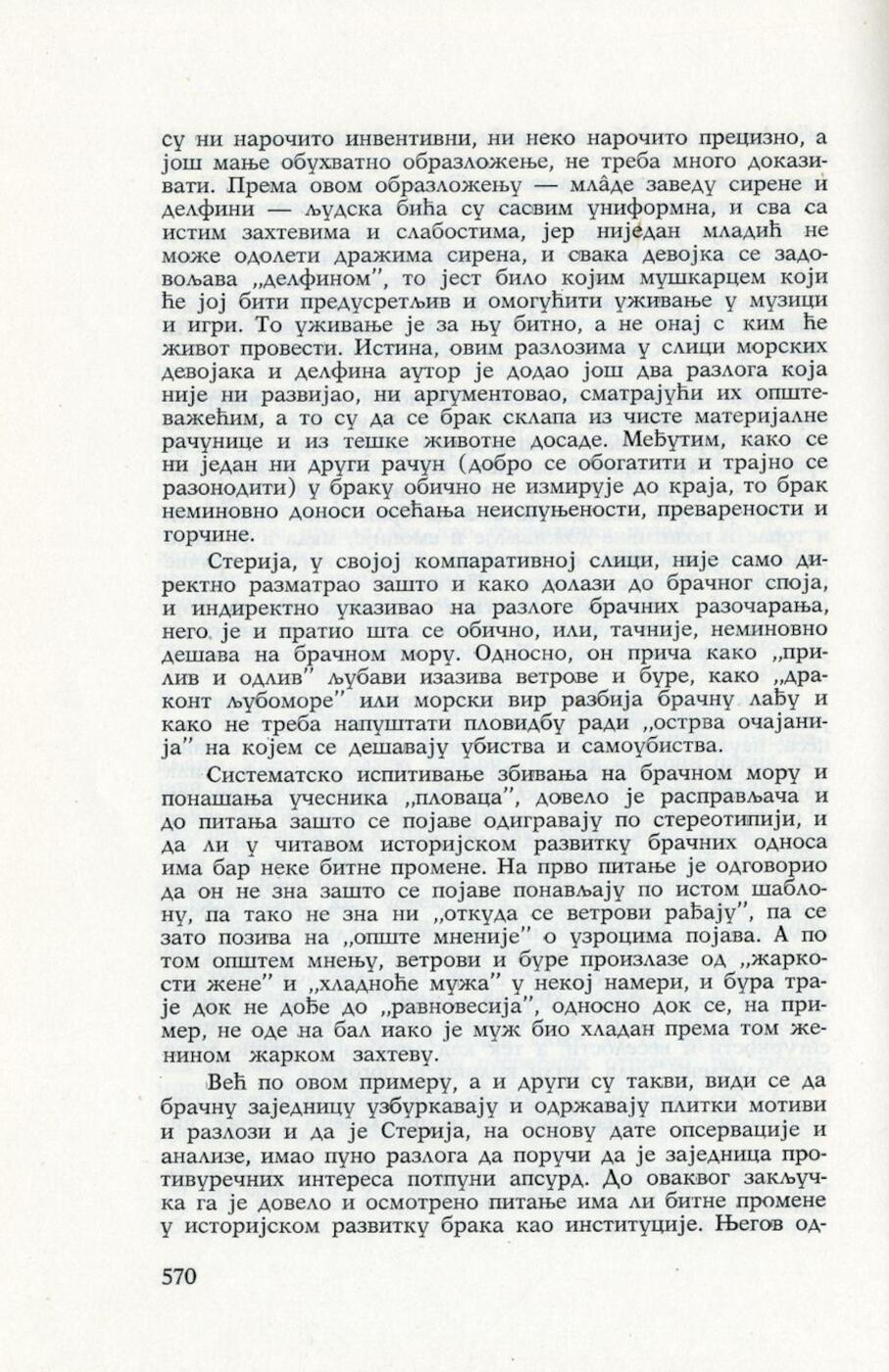 су ни нарочито инвентивни, ни неко нарочито прецизно, а још мање обухватно образложење, не треба много доказивати. Према овом образложењу — младе заведу сирене и делфини — људска бића су сасвим униформна, и сва са истим захтевима и слабостима, јер ниједан младић не може одолети дражима сирена, и свака девојка се задовољава „делфином", то јест било којим мушкарцем који ће јој бити предусретљив и омогућити уживање у музици и игри. То уживање је за њу битно, а не онај с ким ће живот провести. Истина, овим разлозима у слици морских девојака и делфина аутор је додао још два разлога која није ни развијао, ни аргументовао, сматрајући их општеважећим, а то су да се брак склапа из чисте материјалне рачунице и из тешке животне досаде. Међутим, како се ни један ни други рачун (добро се обогатити и трајно се разонодити) у браку обично не измирује до краја, то брак неминовно доноси осећања неиспуњености, преварености и горчине.

Стерија, у својој компаративној слици, није само директно разматрао зашто и како долази до брачног споја, и индиректно указивао на разлоге брачних разочарања, него је и пратио шта се обично, или, тачније, неминовно дешава на брачном мору. Односно, он прича како „прилив и одлив" љубави изазива ветрове и буре, како „драконт љубоморе" или морски вир разбија брачну лађу и како не треба напуштати пловидбу ради „острва очајанија" на којем се дешавају убиства и самоубиства.

Систематско испитивање збивања на брачном мору и понашања учесника „пловаца", довело је расправљача и до питања зашто се појаве одигравају по стереотипији, и да ли у читавом историјском развитку брачних односа има бар неке битне промене. На прво питање је одговорио да он не зна зашто се појаве понављају по истом шаблону, па тако не зна ни „откуда се ветрови рађају", па се зато позива на „опште мненије" о узроцима појава. А по том општем мнењу, ветрови и буре произлазе од „жаркости жене" и „хладноће мужа" у некој намери, и бура траје док не дође до „равновесија", односно док се, на пример, не оде на бал иако је муж био хладан према том женином жарком захтеву.

Већ по овом примеру, а и други су такви, види се да брачну заједницу узбуркавају и одржавају плитки мотиви и разлози и да је Стерија, на основу дате опсервације и анализе, имао пуно разлога да поручи да је заједница противуречних интереса потпуни апсурд. До оваквог закључка га је довело и осмотрено питање има ли битне промене у историјском развитку брака као институције. Његов од-

570